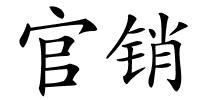 官销